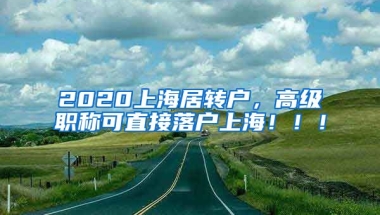 2020上海居转户，高级职称可直接落户上海！！！